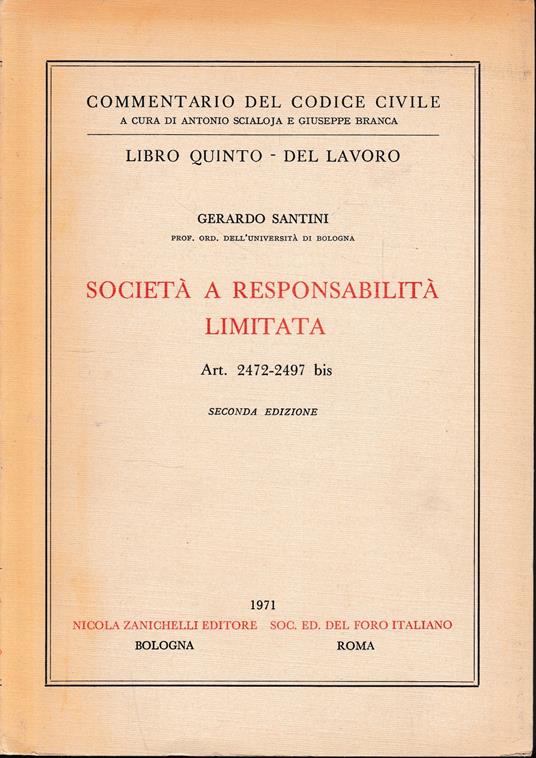 COMMENTARIO DEL CODICE CIVILE
A CURA DI ANTONIO SCIALOJA E GIUSEPPE BRANCA

LIBRO QUINTO - DEL LAVORO

GERARDO SANTINI
PROF. ORD. DELL'UNIVERSITÀ DI BOLOGNA

SOCIETÀ A RESPONSABILITÀ LIMITATA

Art. 2472-2497 bis

SECONDA EDIZIONE

1971

NICOLA ZANICHELLI EDITORE
BOLOGNA

SOC. ED. DEL FORO ITALIANO
ROMA